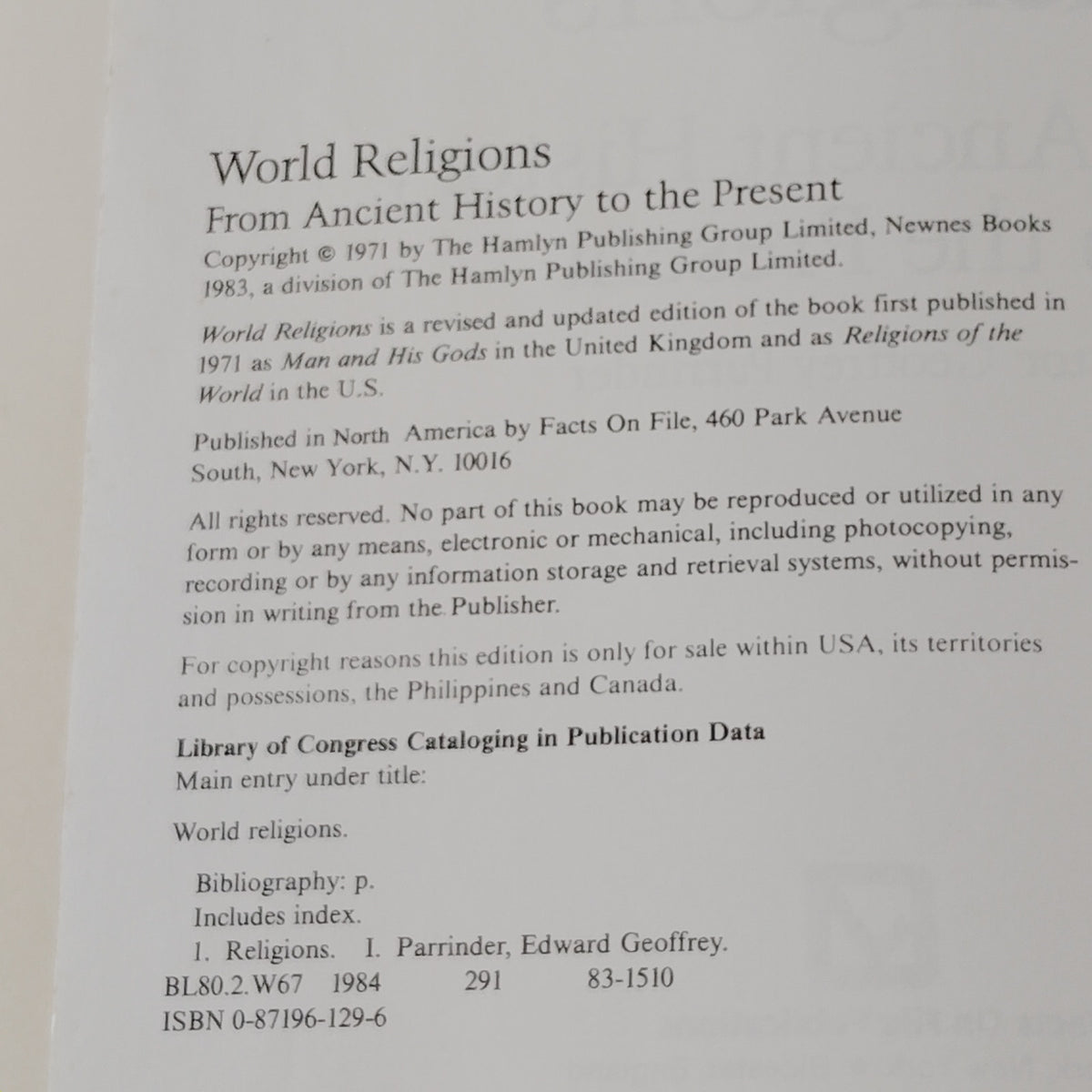 World Religions
From Ancient History to the Present

Copyright © 1971 by The Hamlyn Publishing Group Limited, Newnes Books 1983, a division of The Hamlyn Publishing Group Limited.

World Religions is a revised and updated edition of the book first published in 1971 as Man and His Gods in the United Kingdom and as Religions of the World in the U.S.

Published in North America by Facts On File, 460 Park Avenue South, New York, N.Y. 10016

All rights reserved. No part of this book may be reproduced or utilized in any form or by any means, electronic or mechanical, including photocopying, recording or by any information storage and retrieval systems, without permission in writing from the Publisher.

For copyright reasons this edition is only for sale within USA, its territories and possessions, the Philippines and Canada.

Library of Congress Cataloging in Publication Data
Main entry under title:

World religions.

Bibliography: p.
Includes index.
1. Religions. I. Parrinder, Edward Geoffrey.
BL80.2.W67 1984 291 83-1510
ISBN 0-87196-129-6